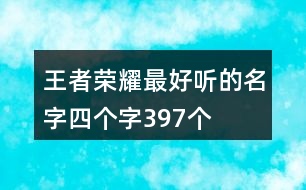 王者荣耀最好听的名字四个字397个